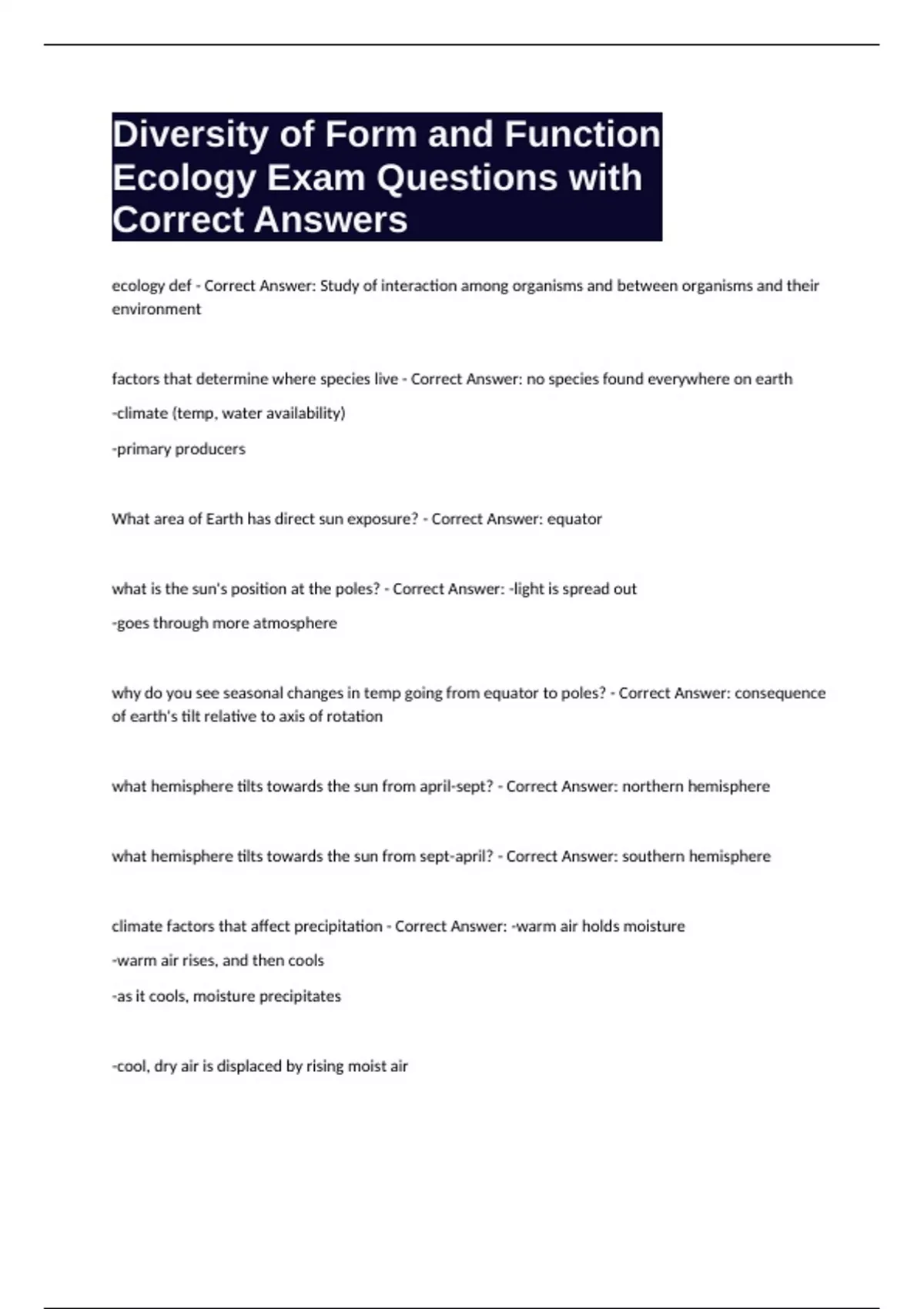 Diversity of Form and Function Ecology Exam Questions with Correct Answers

ecology def - Correct Answer: Study of interaction among organisms and between organisms and their environment

factors that determine where species live - Correct Answer: no species found everywhere on earth

-climate (temp, water availability)

-primary producers

What area of Earth has direct sun exposure? - Correct Answer: equator

what is the sun's position at the poles? - Correct Answer: -light is spread out

-goes through more atmosphere

why do you see seasonal changes in temp going from equator to poles? - Correct Answer: consequence of earth's tilt relative to axis of rotation

what hemisphere tilts towards the sun from april-sept? - Correct Answer: northern hemisphere

what hemisphere tilts towards the sun from sept-april? - Correct Answer: southern hemisphere

climate factors that affect precipitation - Correct Answer: -warm air holds moisture

-warm air rises, and then cools

-as it cools, moisture precipitates

-cool, dry air is displaced by rising moist air